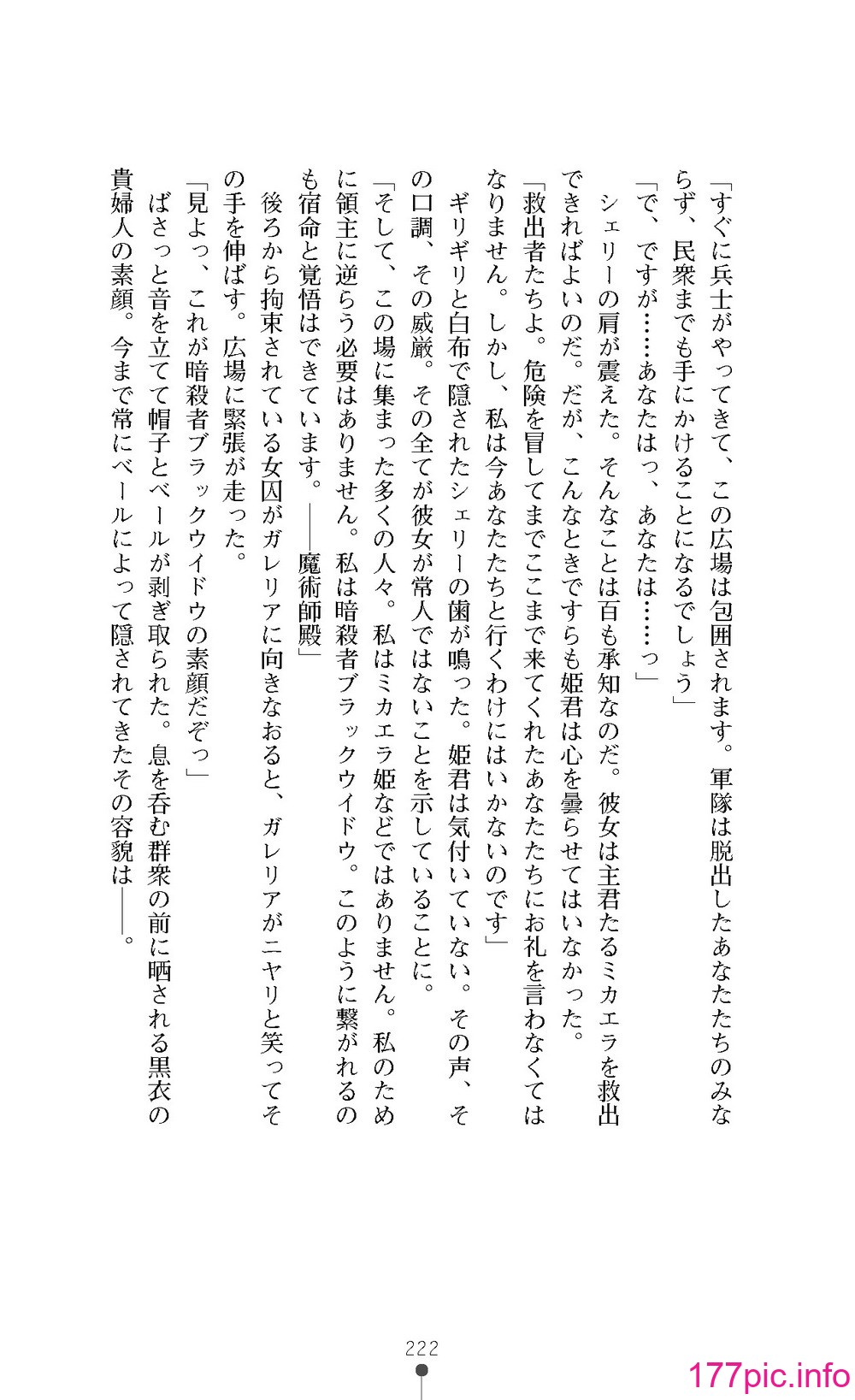 「すぐに兵士がやってきて、この広場は包囲されます。軍隊は脱出したあなたたちのみならず、民衆までも手にかけることになるでしょう」

「で、ですが……あなたはっ、あなたは……っ」

シェリーの肩が震えた。そんなことは百も承知なのだ。彼女は主君たるミカエラを救出できればよいのだ。だが、こんなときですらも姫君は心を曇らせてはいなかった。

「救出者たちよ。危険を冒してまでここまで来てくれたあなたたちにお礼を言わなくてはなりません。しかし、私は今あなたたちと行くわけにはいかないのです」

ギリギリと白布で隠されたシェリーの歯が鳴った。姫君は気付いていない。その声、その口調、その威厳。その全てが彼女が常人ではないことを示していることに。

「そして、この場に集まった多くの人々。私はミカエラ姫などではありません。私のために領主に逆らう必要はありません。私は暗殺者ブラックウイドウ。このように繋がれるのも宿命と覚悟はできています。――魔術師殿」

後ろから拘束されている女囚がガレリアに向きなおると、ガレリアがニヤリと笑ってその手を伸ばす。広場に緊張が走った。

「見よっ、これが暗殺者ブラックウイドウの素顔だぞっ」

ばさっと音を立てて帽子とベールが剥ぎ取られた。息を呑む群衆の前に晒される黒衣の貴婦人の素顔。今まで常にベールによって隠されてきたその容貌は――。

222

177pic.info